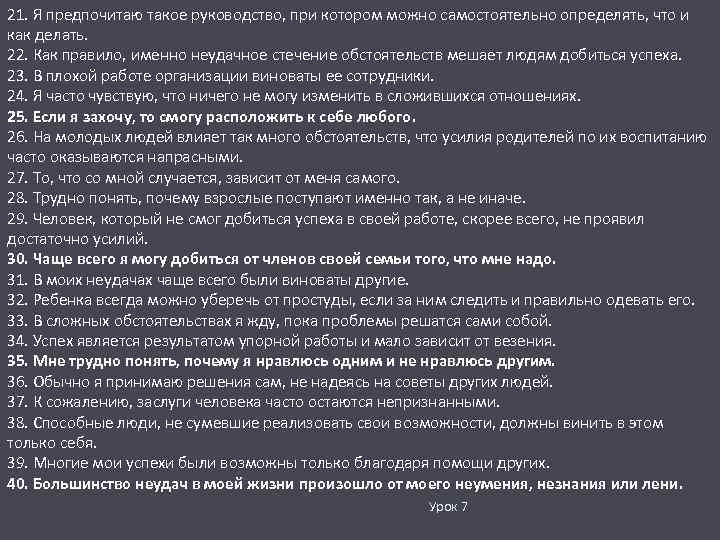 21. Я предпочитаю такое руководство, при котором можно самостоятельно определять, что и как делать.
22. Как правило, именно неудачное стечение обстоятельств мешает людям добиться успеха.
23. В плохой работе организации виноваты ее сотрудники.
24. Я часто чувствую, что ничего не могу изменить в сложившихся отношениях.
25. Если я захочу, то смогу расположить к себе любого.
26. На молодых людей влияет так много обстоятельств, что усилия родителей по их воспитанию часто оказываются напрасными.
27. То, что со мной случается, зависит от меня самого.
28. Трудно понять, почему взрослые поступают именно так, а не иначе.
29. Человек, который не смог добиться успеха в своей работе, скорее всего, не проявил достаточно усилий.
30. Чаще всего я могу добиться от членов своей семьи того, что мне надо.
31. В моих неудачах чаще всего были виноваты другие.
32. Ребенка всегда можно уберечь от простуды, если за ним следить и правильно одевать его.
33. В сложных обстоятельствах я жду, пока проблемы решатся сами собой.
34. Успех является результатом упорной работы и мало зависит от везения.
35. Мне трудно понять, почему я нравлюсь одним и не нравлюсь другим.
36. Обычно я принимаю решения сам, не надеясь на советы других людей.
37. К сожалению, заслуги человека часто остаются непризнанными.
38. Способные люди, не сумевшие реализовать свои возможности, должны винить в этом только себя.
39. Многие мои успехи были возможны только благодаря помощи других.
40. Большинство неудач в моей жизни произошло от моего неумения, незнания или лени.

Урок 7